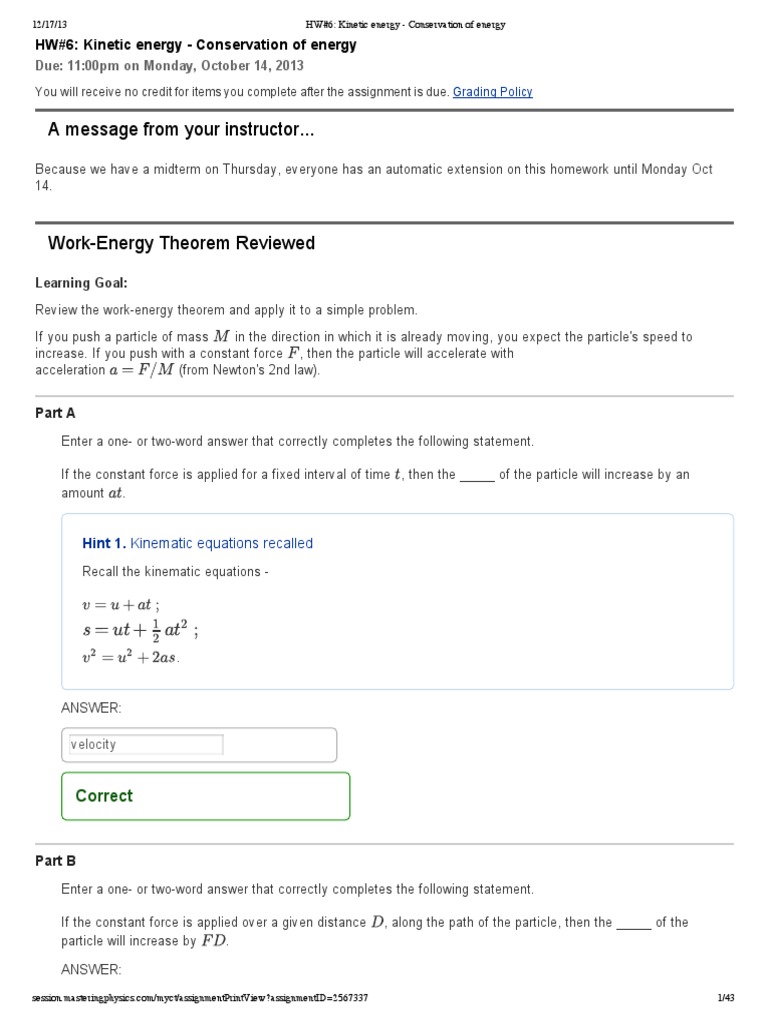 12/17/13 HW#6: Kinetic energy - Conservation of energy

HW#6: Kinetic energy - Conservation of energy
Due: 11:00pm on Monday, October 14, 2013

You will receive no credit for items you complete after the assignment is due. Grading Policy

A message from your instructor...

Because we have a midterm on Thursday, everyone has an automatic extension on this homework until Monday Oct 14.

Work-Energy Theorem Reviewed

Learning Goal:

Review the work-energy theorem and apply it to a simple problem.

If you push a particle of mass $M$ in the direction in which it is already moving, you expect the particle's speed to increase. If you push with a constant force $F$, then the particle will accelerate with acceleration $a = F/M$ (from Newton's 2nd law).

Part A

Enter a one- or two-word answer that correctly completes the following statement.

If the constant force is applied for a fixed interval of time $t$, then the _____ of the particle will increase by an amount $at$.

Hint 1. Kinematic equations recalled

Recall the kinematic equations -

$v = u + at$ ;
$s = ut + \frac{1}{2}at^2$ ;
$v^2 = u^2 + 2as$.

ANSWER:

velocity

Correct

Part B

Enter a one- or two-word answer that correctly completes the following statement.

If the constant force is applied over a given distance $D$, along the path of the particle, then the _____ of the particle will increase by $FD$.

ANSWER:

session.masteringphysics.com/myct/assignmentPrintView?assignmentID=2567337 1/43